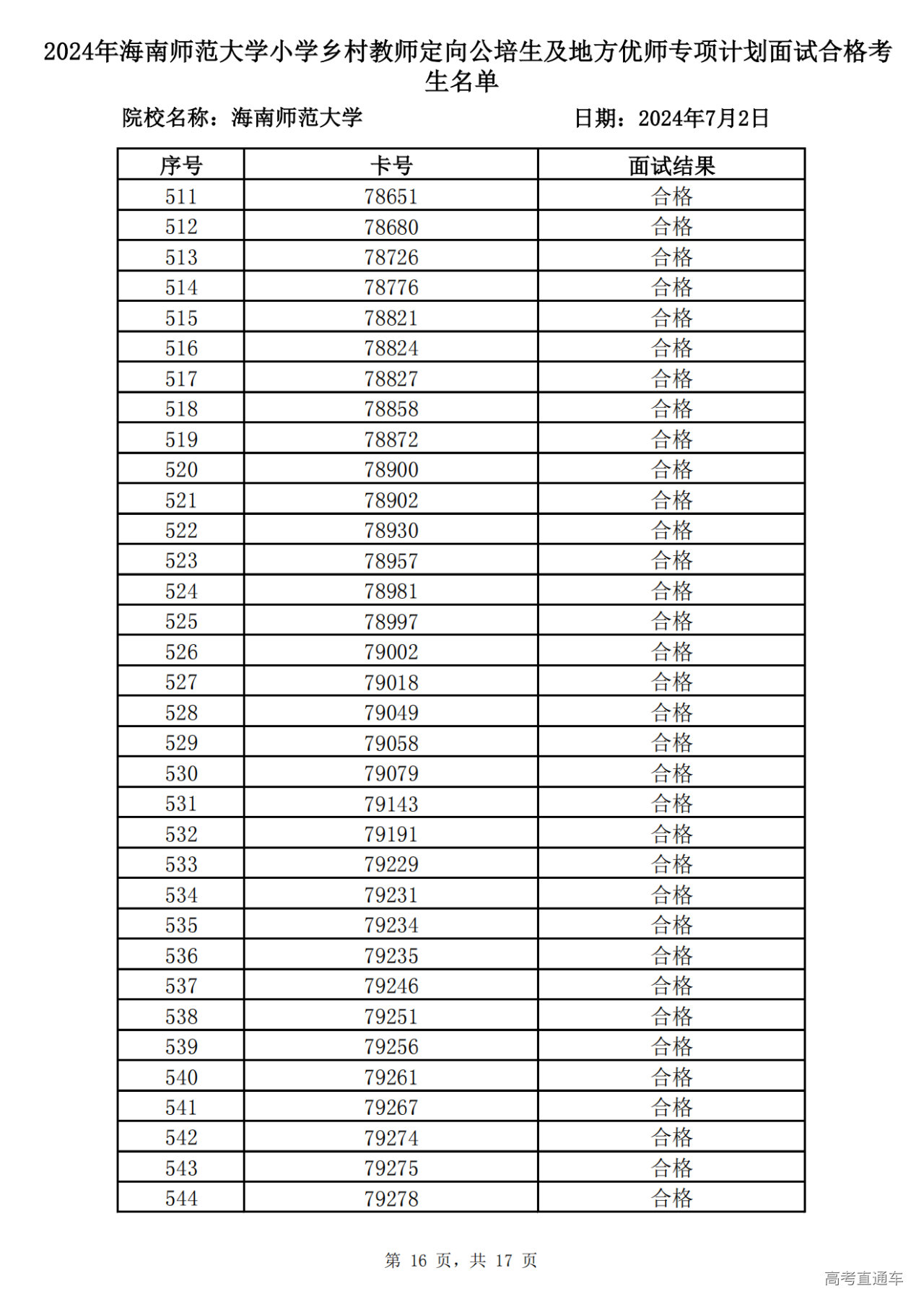 2024年海南师范大学小学乡村教师定向公培生及地方优师专项计划面试合格考生名单

院校名称：海南师范大学　　日期：2024年7月2日

| 序号 | 卡号 | 面试结果 |
|---|---|---|
| 511 | 78651 | 合格 |
| 512 | 78680 | 合格 |
| 513 | 78726 | 合格 |
| 514 | 78776 | 合格 |
| 515 | 78821 | 合格 |
| 516 | 78824 | 合格 |
| 517 | 78827 | 合格 |
| 518 | 78858 | 合格 |
| 519 | 78872 | 合格 |
| 520 | 78900 | 合格 |
| 521 | 78902 | 合格 |
| 522 | 78930 | 合格 |
| 523 | 78957 | 合格 |
| 524 | 78981 | 合格 |
| 525 | 78997 | 合格 |
| 526 | 79002 | 合格 |
| 527 | 79018 | 合格 |
| 528 | 79049 | 合格 |
| 529 | 79058 | 合格 |
| 530 | 79079 | 合格 |
| 531 | 79143 | 合格 |
| 532 | 79191 | 合格 |
| 533 | 79229 | 合格 |
| 534 | 79231 | 合格 |
| 535 | 79234 | 合格 |
| 536 | 79235 | 合格 |
| 537 | 79246 | 合格 |
| 538 | 79251 | 合格 |
| 539 | 79256 | 合格 |
| 540 | 79261 | 合格 |
| 541 | 79267 | 合格 |
| 542 | 79274 | 合格 |
| 543 | 79275 | 合格 |
| 544 | 79278 | 合格 |

第 16 页，共 17 页

高考直通车